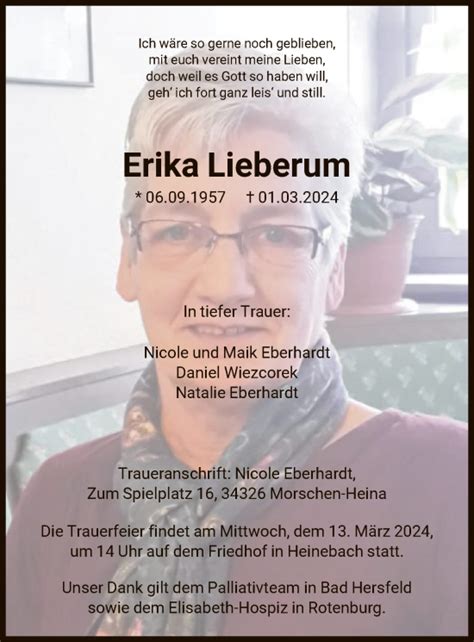 Ich wäre so gerne noch geblieben,
mit euch vereint meine Lieben,
doch weil es Gott so haben will,
geh' ich fort ganz leis' und still.

Erika Lieberum

* 06.09.1957 † 01.03.2024

In tiefer Trauer:

Nicole und Maik Eberhardt
Daniel Wiezcorek
Natalie Eberhardt

Traueranschrift: Nicole Eberhardt,
Zum Spielplatz 16, 34326 Morschen-Heina

Die Trauerfeier findet am Mittwoch, dem 13. März 2024, um 14 Uhr auf dem Friedhof in Heinebach statt.

Unser Dank gilt dem Palliativteam in Bad Hersfeld sowie dem Elisabeth-Hospiz in Rotenburg.